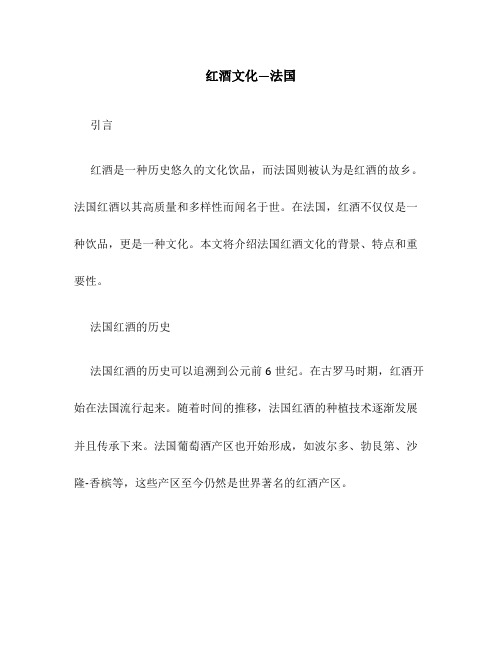 红酒文化—法国

引言

红酒是一种历史悠久的文化饮品，而法国则被认为是红酒的故乡。法国红酒以其高质量和多样性而闻名于世。在法国，红酒不仅仅是一种饮品，更是一种文化。本文将介绍法国红酒文化的背景、特点和重要性。

法国红酒的历史

法国红酒的历史可以追溯到公元前 6 世纪。在古罗马时期，红酒开始在法国流行起来。随着时间的推移，法国红酒的种植技术逐渐发展并且传承下来。法国葡萄酒产区也开始形成，如波尔多、勃艮第、沙隆-香槟等，这些产区至今仍然是世界著名的红酒产区。